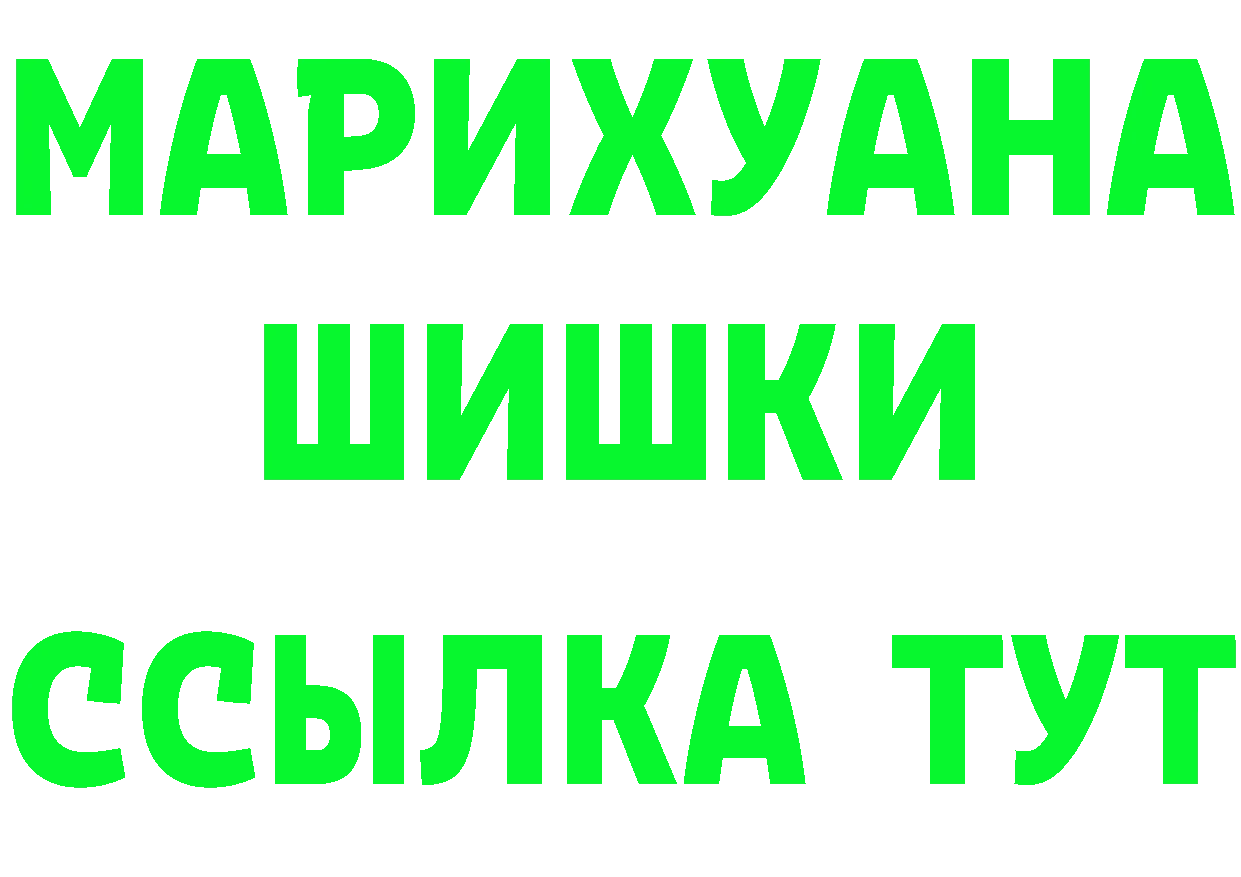 МАРИХУАНА
ШИШКИ
ССЫЛКА ТУТ